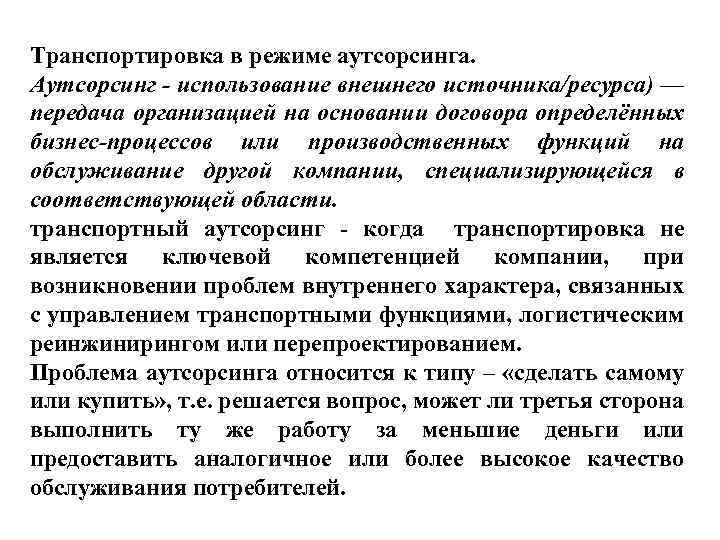 Транспортировка в режиме аутсорсинга.
Аутсорсинг - использование внешнего источника/ресурса) — передача организацией на основании договора определённых бизнес-процессов или производственных функций на обслуживание другой компании, специализирующейся в соответствующей области.
транспортный аутсорсинг - когда транспортировка не является ключевой компетенцией компании, при возникновении проблем внутреннего характера, связанных с управлением транспортными функциями, логистическим реинжинирингом или перепроектированием.
Проблема аутсорсинга относится к типу – «сделать самому или купить», т.е. решается вопрос, может ли третья сторона выполнить ту же работу за меньшие деньги или предоставить аналогичное или более высокое качество обслуживания потребителей.